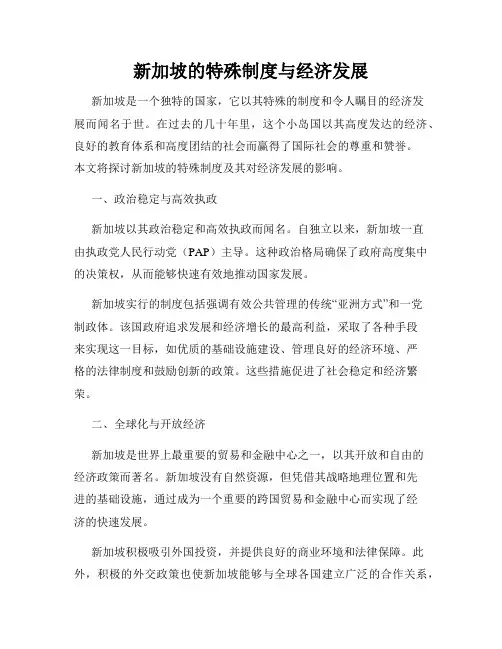 新加坡的特殊制度与经济发展

新加坡是一个独特的国家，它以其特殊的制度和令人瞩目的经济发展而闻名于世。在过去的几十年里，这个小岛国以其高度发达的经济、良好的教育体系和高度团结的社会而赢得了国际社会的尊重和赞誉。本文将探讨新加坡的特殊制度及其对经济发展的影响。

一、政治稳定与高效执政

新加坡以其政治稳定和高效执政而闻名。自独立以来，新加坡一直由执政党人民行动党（PAP）主导。这种政治格局确保了政府高度集中的决策权，从而能够快速有效地推动国家发展。

新加坡实行的制度包括强调有效公共管理的传统“亚洲方式”和一党制政体。该国政府追求发展和经济增长的最高利益，采取了各种手段来实现这一目标，如优质的基础设施建设、管理良好的经济环境、严格的法律制度和鼓励创新的政策。这些措施促进了社会稳定和经济繁荣。

二、全球化与开放经济

新加坡是世界上最重要的贸易和金融中心之一，以其开放和自由的经济政策而著名。新加坡没有自然资源，但凭借其战略地理位置和先进的基础设施，通过成为一个重要的跨国贸易和金融中心而实现了经济的快速发展。

新加坡积极吸引外国投资，并提供良好的商业环境和法律保障。此外，积极的外交政策也使新加坡能够与全球各国建立广泛的合作关系，